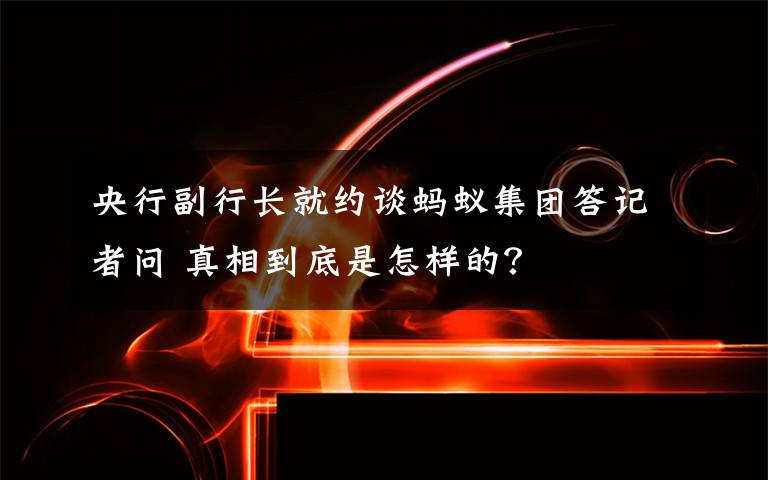 央行副行长就约谈蚂蚁集团答记者问 真相到底是怎样的?